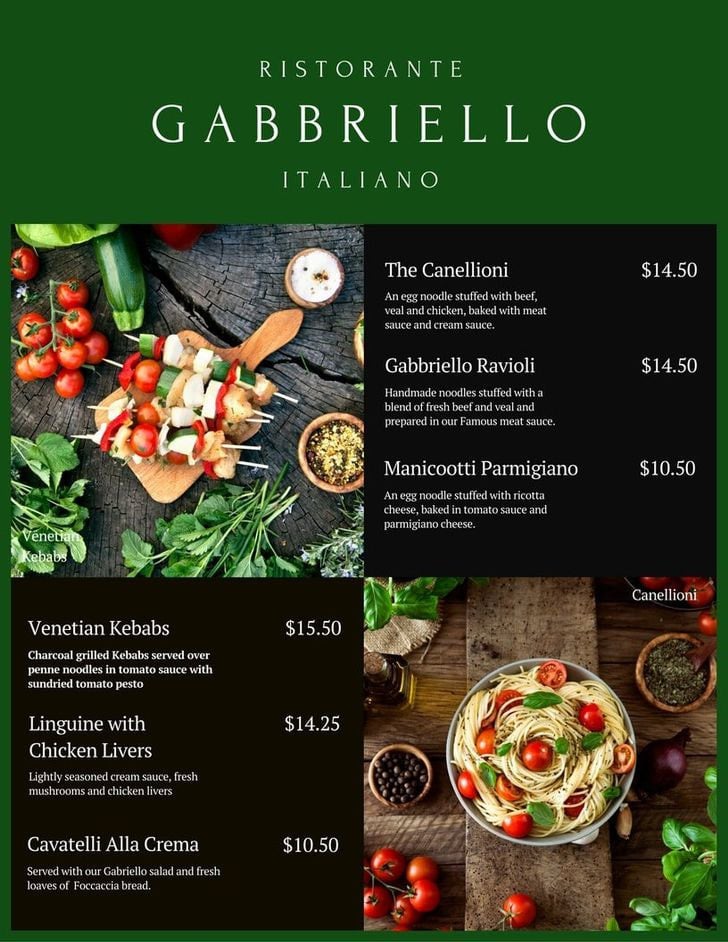 RISTORANTE

GABBRIELLO

ITALIANO

Venetian Kebabs

The Canellioni $14.50

An egg noodle stuffed with beef, veal and chicken, baked with meat sauce and cream sauce.

Gabbriello Ravioli $14.50

Handmade noodles stuffed with a blend of fresh beef and veal and prepared in our Famous meat sauce.

Manicootti Parmigiano $10.50

An egg noodle stuffed with ricotta cheese, baked in tomato sauce and parmigiano cheese.

Venetian Kebabs $15.50

Charcoal grilled Kebabs served over penne noodles in tomato sauce with sundried tomato pesto

Linguine with Chicken Livers $14.25

Lightly seasoned cream sauce, fresh mushrooms and chicken livers

Cavatelli Alla Crema $10.50

Served with our Gabriello salad and fresh loaves of Foccaccia bread.

Canellioni